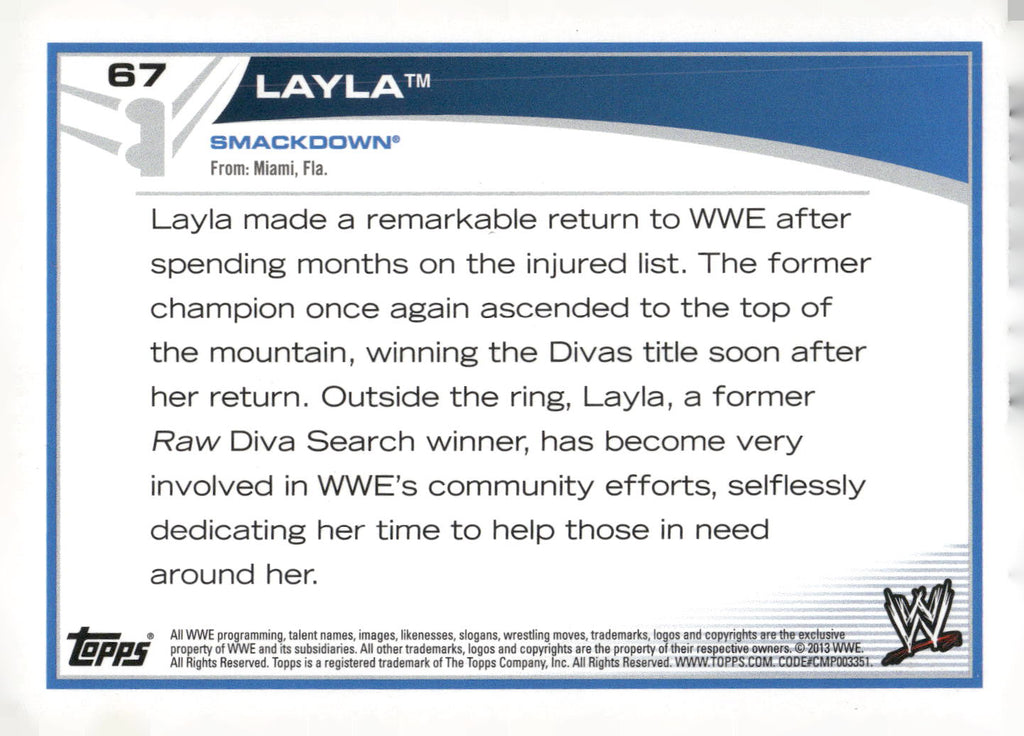 67

LAYLA™

SMACKDOWN®

From: Miami, Fla.

Layla made a remarkable return to WWE after spending months on the injured list. The former champion once again ascended to the top of the mountain, winning the Divas title soon after her return. Outside the ring, Layla, a former Raw Diva Search winner, has become very involved in WWE's community efforts, selflessly dedicating her time to help those in need around her.

topps®

All WWE programming, talent names, images, likenesses, slogans, wrestling moves, trademarks, logos and copyrights are the exclusive property of WWE and its subsidiaries. All other trademarks, logos and copyrights are the property of their respective owners. © 2013 WWE. All Rights Reserved. Topps is a registered trademark of The Topps Company, Inc. All Rights Reserved. WWW.TOPPS.COM. CODE#CMP003351.